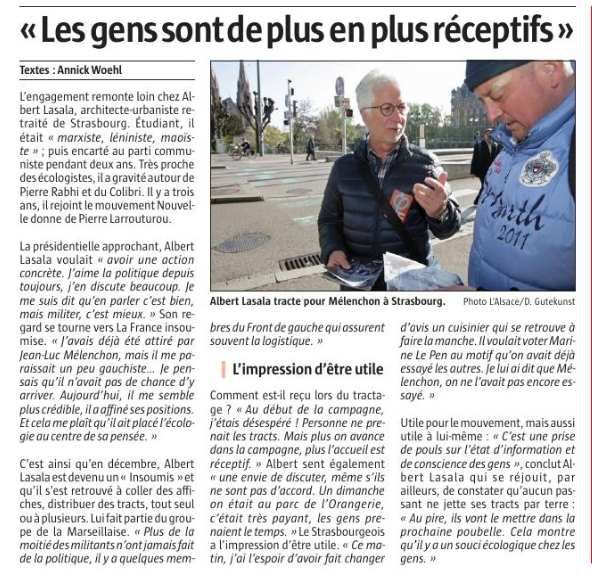 « Les gens sont de plus en plus réceptifs »

Textes : Annick Woehl

L'engagement remonte loin chez Albert Lasala, architecte-urbaniste retraité de Strasbourg. Étudiant, il était « marxiste, léniniste, maoïste » ; puis encarté au parti communiste pendant deux ans. Très proche des écologistes, il a gravité autour de Pierre Rabhi et du Colibri. Il y a trois ans, il rejoint le mouvement Nouvelle donne de Pierre Larrouturou.

La présidentielle approchant, Albert Lasala voulait « avoir une action concrète. J'aime la politique depuis toujours, j'en discute beaucoup. Je me suis dit qu'en parler c'est bien, mais militer, c'est mieux. » Son regard se tourne vers La France insoumise. « J'avais déjà été attiré par Jean-Luc Mélenchon, mais il me paraissait un peu gauchiste... Je pensais qu'il n'avait pas de chance d'y arriver. Aujourd'hui, il me semble plus crédible, il a affiné ses positions. Et cela me plaît qu'il ait placé l'écologie au centre de sa pensée. »

C'est ainsi qu'en décembre, Albert Lasala est devenu un « Insoumis » et qu'il s'est retrouvé à coller des affiches, distribuer des tracts, tout seul ou à plusieurs. Lui fait partie du groupe de la Marseillaise. « Plus de la moitié des militants n'ont jamais fait de la politique, il y a quelques membres du Front de gauche qui assurent souvent la logistique. »

Albert Lasala tracte pour Mélenchon à Strasbourg. Photo L'Alsace/D. Gutekunst

L'impression d'être utile

Comment est-il reçu lors du tractage ? « Au début de la campagne, j'étais désespéré ! Personne ne prenait les tracts. Mais plus on avance dans la campagne, plus l'accueil est réceptif. » Albert sent également « une envie de discuter, même s'ils ne sont pas d'accord. Un dimanche on était au parc de l'Orangerie, c'était très payant, les gens prenaient le temps. » Le Strasbourgeois a l'impression d'être utile. « Ce matin, j'ai l'espoir d'avoir fait changer d'avis un cuisinier qui se retrouve à faire la manche. Il voulait voter Marine Le Pen au motif qu'on avait déjà essayé les autres. Je lui ai dit que Mélenchon, on ne l'avait pas encore essayé. »

Utile pour le mouvement, mais aussi utile à lui-même : « C'est une prise de pouls sur l'état d'information et de conscience des gens », conclut Albert Lasala qui se réjouit, par ailleurs, de constater qu'aucun passant ne jette ses tracts par terre : « Au pire, ils vont le mettre dans la prochaine poubelle. Cela montre qu'il y a un souci écologique chez les gens. »